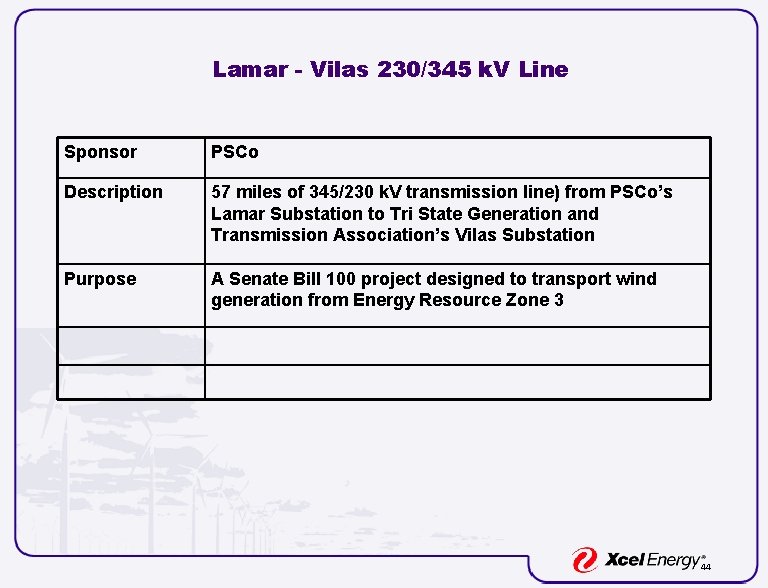 Lamar - Vilas 230/345 kV Line

| Sponsor | PSCo |
|---|---|
| Description | 57 miles of 345/230 kV transmission line) from PSCo's Lamar Substation to Tri State Generation and Transmission Association's Vilas Substation |
| Purpose | A Senate Bill 100 project designed to transport wind generation from Energy Resource Zone 3 |
| | |
| | |

Xcel Energy®

44